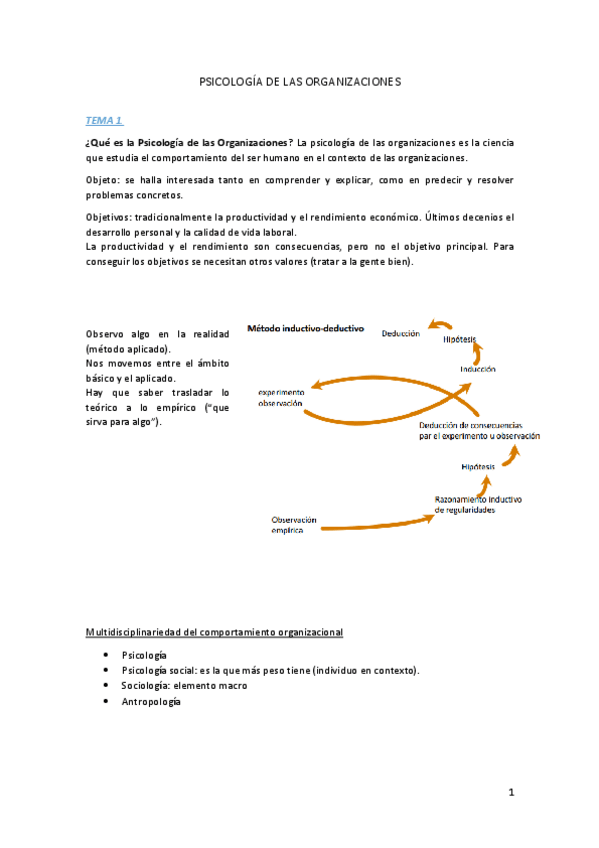 PSICOLOGÍA DE LAS ORGANIZACIONES

TEMA 1.

¿Qué es la Psicología de las Organizaciones? La psicología de las organizaciones es la ciencia que estudia el comportamiento del ser humano en el contexto de las organizaciones.

Objeto: se halla interesada tanto en comprender y explicar, como en predecir y resolver problemas concretos.

Objetivos: tradicionalmente la productividad y el rendimiento económico. Últimos decenios el desarrollo personal y la calidad de vida laboral.
La productividad y el rendimiento son consecuencias, pero no el objetivo principal. Para conseguir los objetivos se necesitan otros valores (tratar a la gente bien).

Observo algo en la realidad (método aplicado).
Nos movemos entre el ámbito básico y el aplicado.
Hay que saber trasladar lo teórico a lo empírico ("que sirva para algo").

Método inductivo-deductivo

Deducción

Hipótesis

Inducción

experimento observación

Deducción de consecuencias par el experimento u observación

Hipótesis

Razonamiento inductivo de regularidades

Observación empírica

Multidisciplinariedad del comportamiento organizacional

• Psicología
• Psicología social: es la que más peso tiene (individuo en contexto).
• Sociología: elemento macro
• Antropología

1